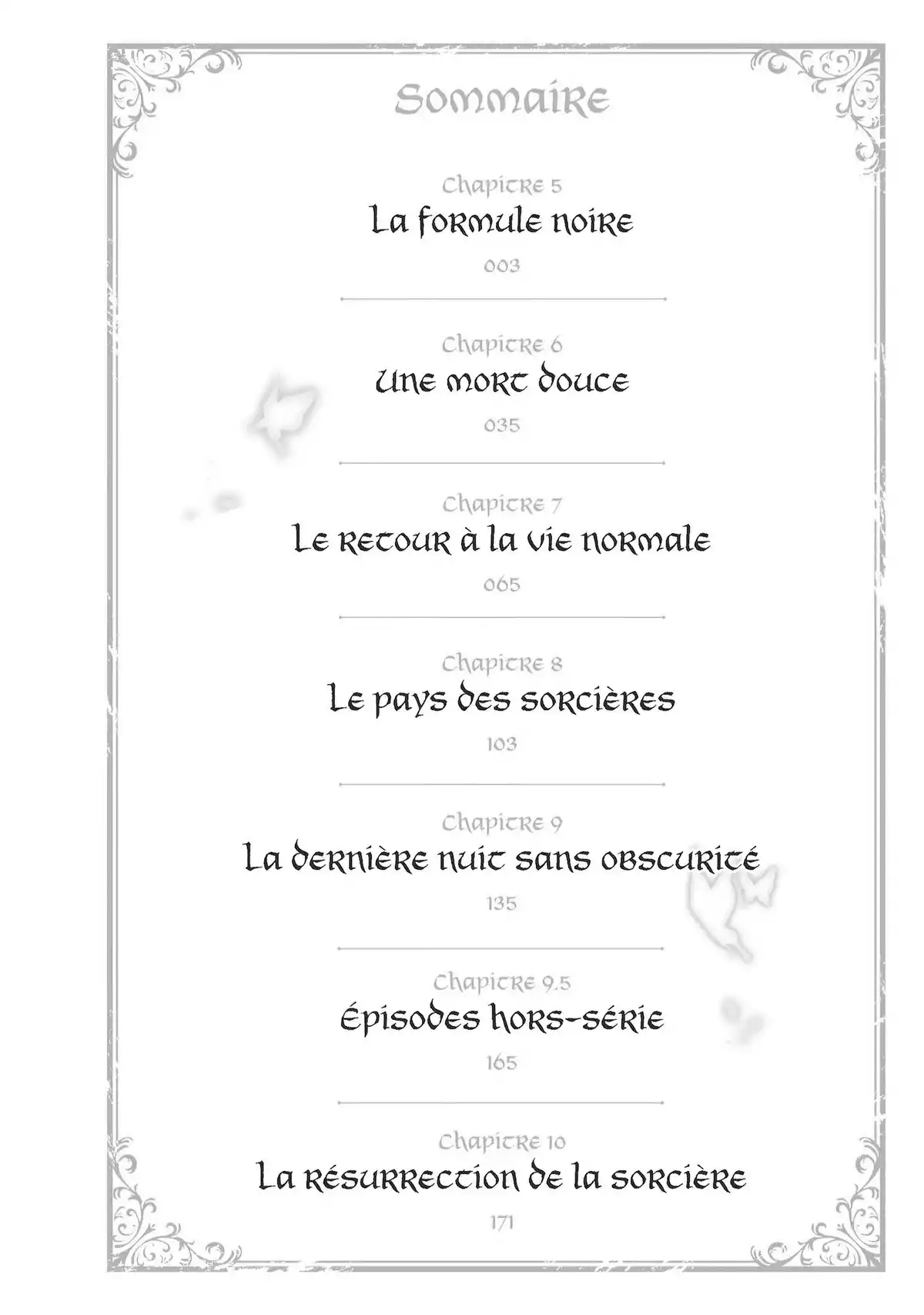 Sommaire

Chapitre 5
La formule noire
003

Chapitre 6
Une mort douce
035

Chapitre 7
Le retour à la vie normale
065

Chapitre 8
Le pays des sorcières
103

Chapitre 9
La dernière nuit sans obscurité
135

Chapitre 9.5
Épisodes hors-série
165

Chapitre 10
La résurrection de la sorcière
171